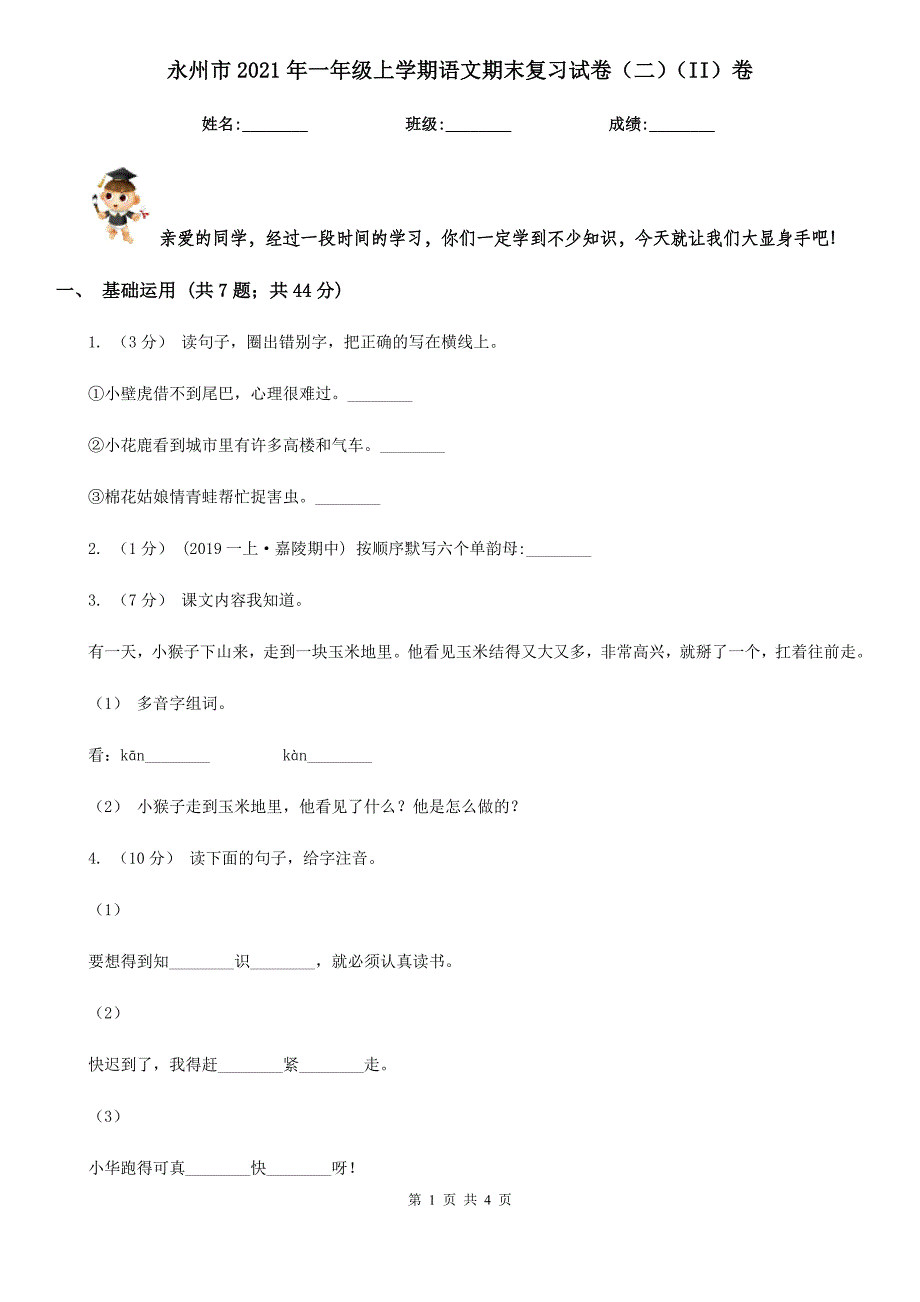 永州市2021年一年级上学期语文期末复习试卷（二）（II）卷

姓名:________ 班级:________ 成绩:________

亲爱的同学，经过一段时间的学习，你们一定学到不少知识，今天就让我们大显身手吧!

一、 基础运用 (共7题；共44分)

1. （3分） 读句子，圈出错别字，把正确的写在横线上。

①小壁虎借不到尾巴，心理很难过。________

②小花鹿看到城市里有许多高楼和气车。________

③棉花姑娘情青蛙帮忙捉害虫。________

2. （1分） (2019一上·嘉陵期中) 按顺序默写六个单韵母:________

3. （7分） 课文内容我知道。

有一天，小猴子下山来，走到一块玉米地里。他看见玉米结得又大又多，非常高兴，就掰了一个，扛着往前走。

（1） 多音字组词。

看：kān________ kàn________

（2） 小猴子走到玉米地里，他看见了什么？他是怎么做的？

4. （10分） 读下面的句子，给字注音。

（1）

要想得到知________识________，就必须认真读书。

（2）

快迟到了，我得赶________紧________走。

（3）

小华跑得可真________快________呀!

第 1 页 共 4 页